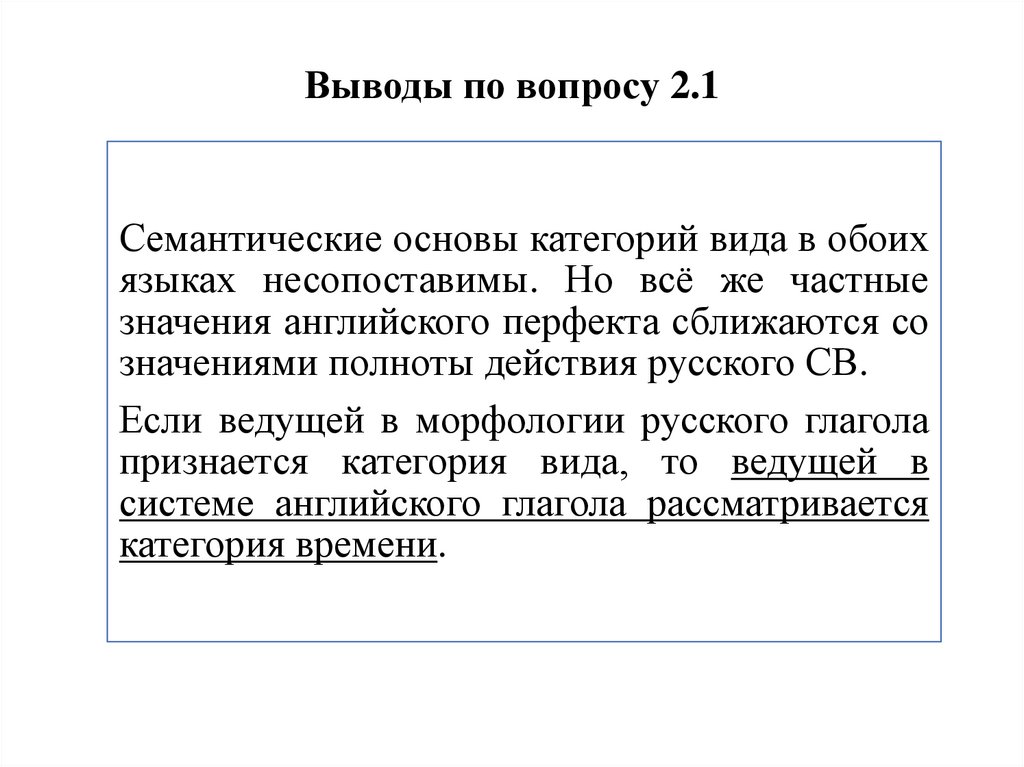 Выводы по вопросу 2.1

Семантические основы категорий вида в обоих языках несопоставимы. Но всё же частные значения английского перфекта сближаются со значениями полноты действия русского СВ.

Если ведущей в морфологии русского глагола признается категория вида, то ведущей в системе английского глагола рассматривается категория времени.